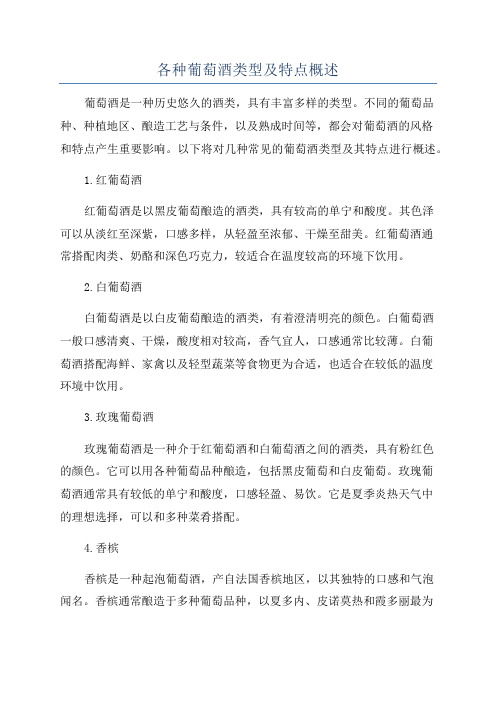 各种葡萄酒类型及特点概述

葡萄酒是一种历史悠久的酒类，具有丰富多样的类型。不同的葡萄品种、种植地区、酿造工艺与条件，以及熟成时间等，都会对葡萄酒的风格和特点产生重要影响。以下将对几种常见的葡萄酒类型及其特点进行概述。

1.红葡萄酒

红葡萄酒是以黑皮葡萄酿造的酒类，具有较高的单宁和酸度。其色泽可以从淡红至深紫，口感多样，从轻盈至浓郁、干燥至甜美。红葡萄酒通常搭配肉类、奶酪和深色巧克力，较适合在温度较高的环境下饮用。

2.白葡萄酒

白葡萄酒是以白皮葡萄酿造的酒类，有着澄清明亮的颜色。白葡萄酒一般口感清爽、干燥，酸度相对较高，香气宜人，口感通常比较薄。白葡萄酒搭配海鲜、家禽以及轻型蔬菜等食物更为合适，也适合在较低的温度环境中饮用。

3.玫瑰葡萄酒

玫瑰葡萄酒是一种介于红葡萄酒和白葡萄酒之间的酒类，具有粉红色的颜色。它可以用各种葡萄品种酿造，包括黑皮葡萄和白皮葡萄。玫瑰葡萄酒通常具有较低的单宁和酸度，口感轻盈、易饮。它是夏季炎热天气中的理想选择，可以和多种菜肴搭配。

4.香槟

香槟是一种起泡葡萄酒，产自法国香槟地区，以其独特的口感和气泡闻名。香槟通常酿造于多种葡萄品种，以夏多内、皮诺莫热和霞多丽最为